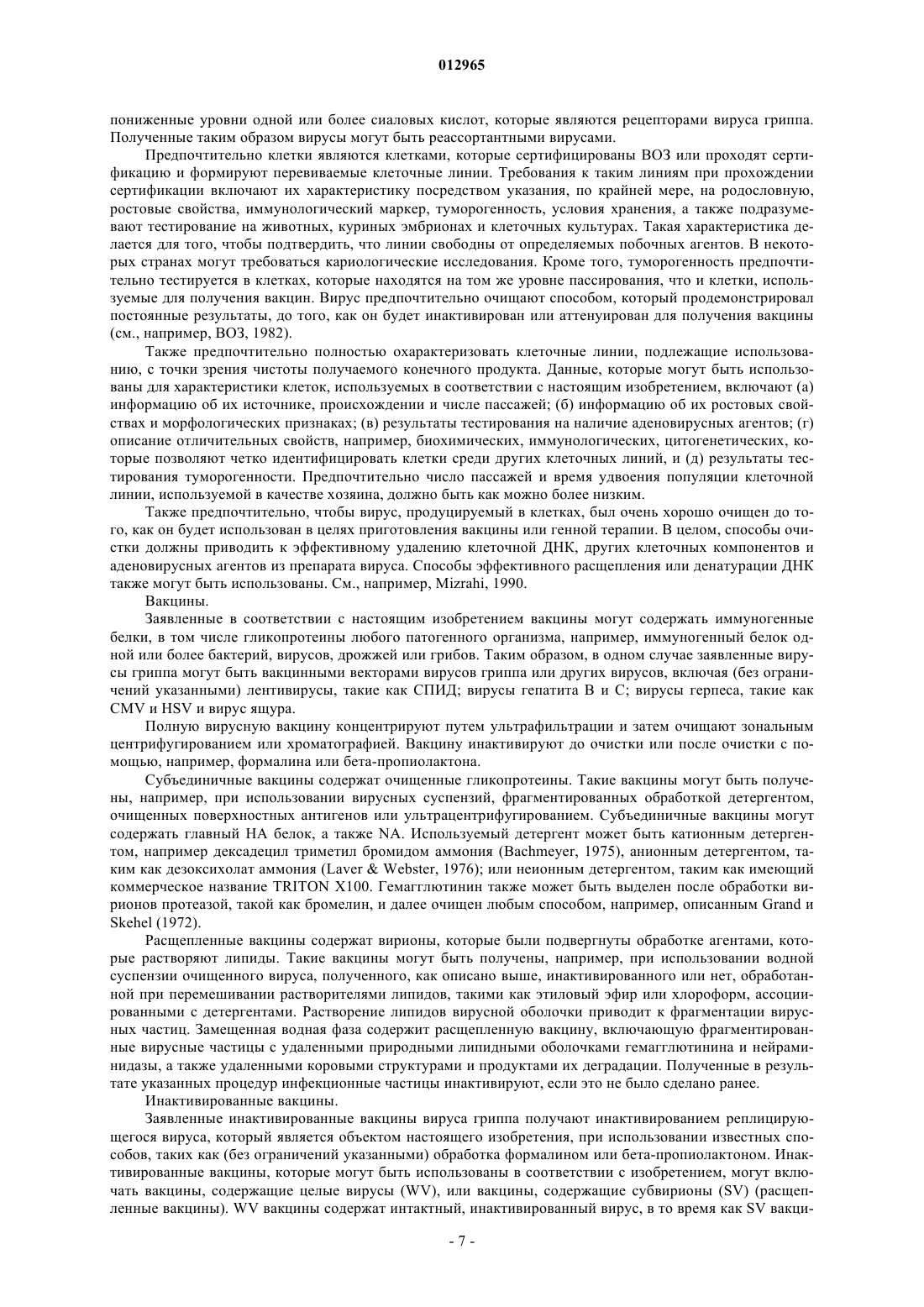 012965

пониженные уровни одной или более сиаловых кислот, которые являются рецепторами вируса гриппа. Полученные таким образом вирусы могут быть реассортантными вирусами.

Предпочтительно клетки являются клетками, которые сертифицированы ВОЗ или проходят сертификацию и формируют перевиваемые клеточные линии. Требования к таким линиям при прохождении сертификации включают их характеристику посредством указания, по крайней мере, на родословную, ростовые свойства, иммунологический маркер, туморогенность, условия хранения, а также подразумевают тестирование на животных, куриных эмбрионах и клеточных культурах. Такая характеристика делается для того, чтобы подтвердить, что линии свободны от определяемых побочных агентов. В некоторых странах могут требоваться кариологические исследования. Кроме того, туморогенность предпочтительно тестируется в клетках, которые находятся на том же уровне пассирования, что и клетки, используемые для получения вакцин. Вирус предпочтительно очищают способом, который продемонстрировал постоянные результаты, до того, как он будет инактивирован или аттенуирован для получения вакцины (см., например, ВОЗ, 1982).

Также предпочтительно полностью охарактеризовать клеточные линии, подлежащие использованию, с точки зрения чистоты получаемого конечного продукта. Данные, которые могут быть использованы для характеристики клеток, используемых в соответствии с настоящим изобретением, включают (а) информацию об их источнике, происхождении и числе пассажей; (б) информацию об их ростовых свойствах и морфологических признаках; (в) результаты тестирования на наличие аденовирусных агентов; (г) описание отличительных свойств, например, биохимических, иммунологических, цитогенетических, которые позволяют четко идентифицировать клетки среди других клеточных линий, и (д) результаты тестирования туморогенности. Предпочтительно число пассажей и время удвоения популяции клеточной линии, используемой в качестве хозяина, должно быть как можно более низким.

Также предпочтительно, чтобы вирус, продуцируемый в клетках, был очень хорошо очищен до того, как он будет использован в целях приготовления вакцины или генной терапии. В целом, способы очистки должны приводить к эффективному удалению клеточной ДНК, других клеточных компонентов и аденовирусных агентов из препарата вируса. Способы эффективного расщепления или денатурации ДНК также могут быть использованы. См., например, Mizrahi, 1990.

Вакцины.

Заявленные в соответствии с настоящим изобретением вакцины могут содержать иммуногенные белки, в том числе гликопротеины любого патогенного организма, например, иммуногенный белок одной или более бактерий, вирусов, дрожжей или грибов. Таким образом, в одном случае заявленные вирусы гриппа могут быть вакцинными векторами вирусов гриппа или других вирусов, включая (без ограничений указанными) лентивирусы, такие как СПИД; вирусы гепатита В и С; вирусы герпеса, такие как CMV и HSV и вирус ящура.

Полную вирусную вакцину концентрируют путем ультрафильтрации и затем очищают зональным центрифугированием или хроматографией. Вакцину инактивируют до очистки или после очистки с помощью, например, формалина или бета-пропиолактона.

Субъединичные вакцины содержат очищенные гликопротеины. Такие вакцины могут быть получены, например, при использовании вирусных суспензий, фрагментированных обработкой детергентом, очищенных поверхностных антигенов или ультрацентрифугированием. Субъединичные вакцины могут содержать главный НА белок, а также NA. Используемый детергент может быть катионным детергентом, например дексадецил триметил бромидом аммония (Bachmeyer, 1975), анионным детергентом, таким как дезоксихолат аммония (Laver & Webster, 1976); или неионным детергентом, таким как имеющий коммерческое название TRITON X100. Гемагглютинин также может быть выделен после обработки вирионов протеазой, такой как бромелин, и далее очищен любым способом, например, описанным Grand и Skehel (1972).

Расщепленные вакцины содержат вирионы, которые были подвергнуты обработке агентами, которые растворяют липиды. Такие вакцины могут быть получены, например, при использовании водной суспензии очищенного вируса, полученного, как описано выше, инактивированного или нет, обработанной при перемешивании растворителями липидов, такими как этиловый эфир или хлороформ, ассоциированными с детергентами. Растворение липидов вирусной оболочки приводит к фрагментации вирусных частиц. Замещенная водная фаза содержит расщепленную вакцину, включающую фрагментированные вирусные частицы с удаленными природными липидными оболочками гемагглютинина и нейраминидазы, а также удаленными коровыми структурами и продуктами их деградации. Полученные в результате указанных процедур инфекционные частицы инактивируют, если это не было сделано ранее.

Инактивированные вакцины.

Заявленные инактивированные вакцины вируса гриппа получают инактивированием реплицирующегося вируса, который является объектом настоящего изобретения, при использовании известных способов, таких как (без ограничений указанными) обработка формалином или бета-пропиолактоном. Инактивированные вакцины, которые могут быть использованы в соответствии с изобретением, могут включать вакцины, содержащие целые вирусы (WV), или вакцины, содержащие субвирионы (SV) (расщепленные вакцины). WV вакцины содержат интактный, инактивированный вирус, в то время как SV вакци-

- 7 -